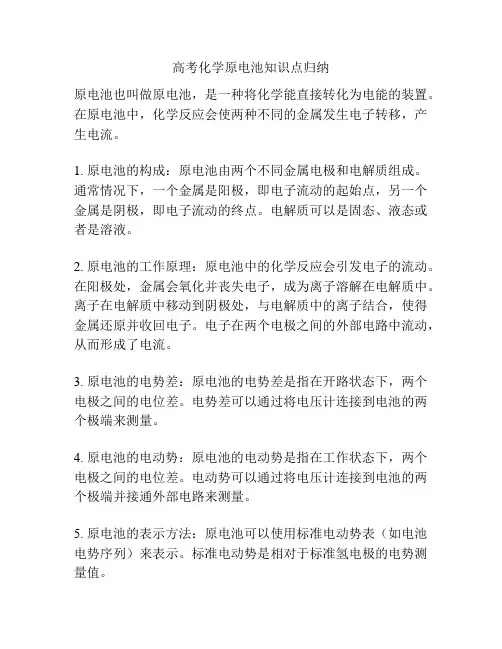 高考化学原电池知识点归纳

原电池也叫做原电池，是一种将化学能直接转化为电能的装置。在原电池中，化学反应会使两种不同的金属发生电子转移，产生电流。

1. 原电池的构成：原电池由两个不同金属电极和电解质组成。通常情况下，一个金属是阳极，即电子流动的起始点，另一个金属是阴极，即电子流动的终点。电解质可以是固态、液态或者是溶液。

2. 原电池的工作原理：原电池中的化学反应会引发电子的流动。在阳极处，金属会氧化并丧失电子，成为离子溶解在电解质中。离子在电解质中移动到阴极处，与电解质中的离子结合，使得金属还原并收回电子。电子在两个电极之间的外部电路中流动，从而形成了电流。

3. 原电池的电势差：原电池的电势差是指在开路状态下，两个电极之间的电位差。电势差可以通过将电压计连接到电池的两个极端来测量。

4. 原电池的电动势：原电池的电动势是指在工作状态下，两个电极之间的电位差。电动势可以通过将电压计连接到电池的两个极端并接通外部电路来测量。

5. 原电池的表示方法：原电池可以使用标准电动势表（如电池电势序列）来表示。标准电动势是相对于标准氢电极的电势测量值。